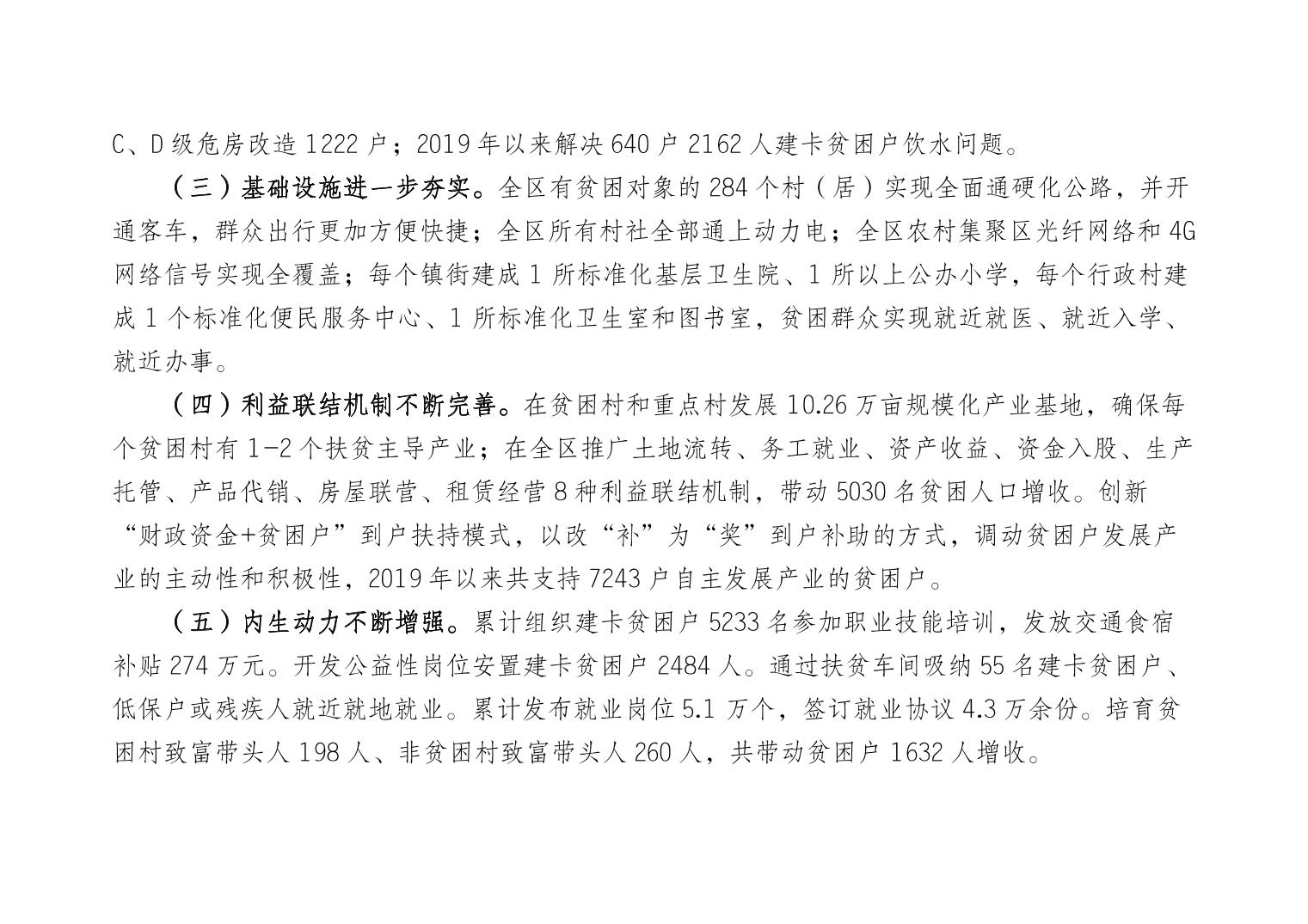 C、D 级危房改造 1222 户；2019 年以来解决 640 户 2162 人建卡贫困户饮水问题。

（三）基础设施进一步夯实。全区有贫困对象的 284 个村（居）实现全面通硬化公路，并开通客车，群众出行更加方便快捷；全区所有村社全部通上动力电；全区农村集聚区光纤网络和 4G 网络信号实现全覆盖；每个镇街建成 1 所标准化基层卫生院、1 所以上公办小学，每个行政村建成 1 个标准化便民服务中心、1 所标准化卫生室和图书室，贫困群众实现就近就医、就近入学、就近办事。

（四）利益联结机制不断完善。在贫困村和重点村发展 10.26 万亩规模化产业基地，确保每个贫困村有 1-2 个扶贫主导产业；在全区推广土地流转、务工就业、资产收益、资金入股、生产托管、产品代销、房屋联营、租赁经营 8 种利益联结机制，带动 5030 名贫困人口增收。创新“财政资金+贫困户”到户扶持模式，以改“补”为“奖”到户补助的方式，调动贫困户发展产业的主动性和积极性，2019 年以来共支持 7243 户自主发展产业的贫困户。

（五）内生动力不断增强。累计组织建卡贫困户 5233 名参加职业技能培训，发放交通食宿补贴 274 万元。开发公益性岗位安置建卡贫困户 2484 人。通过扶贫车间吸纳 55 名建卡贫困户、低保户或残疾人就近就地就业。累计发布就业岗位 5.1 万个，签订就业协议 4.3 万余份。培育贫困村致富带头人 198 人、非贫困村致富带头人 260 人，共带动贫困户 1632 人增收。